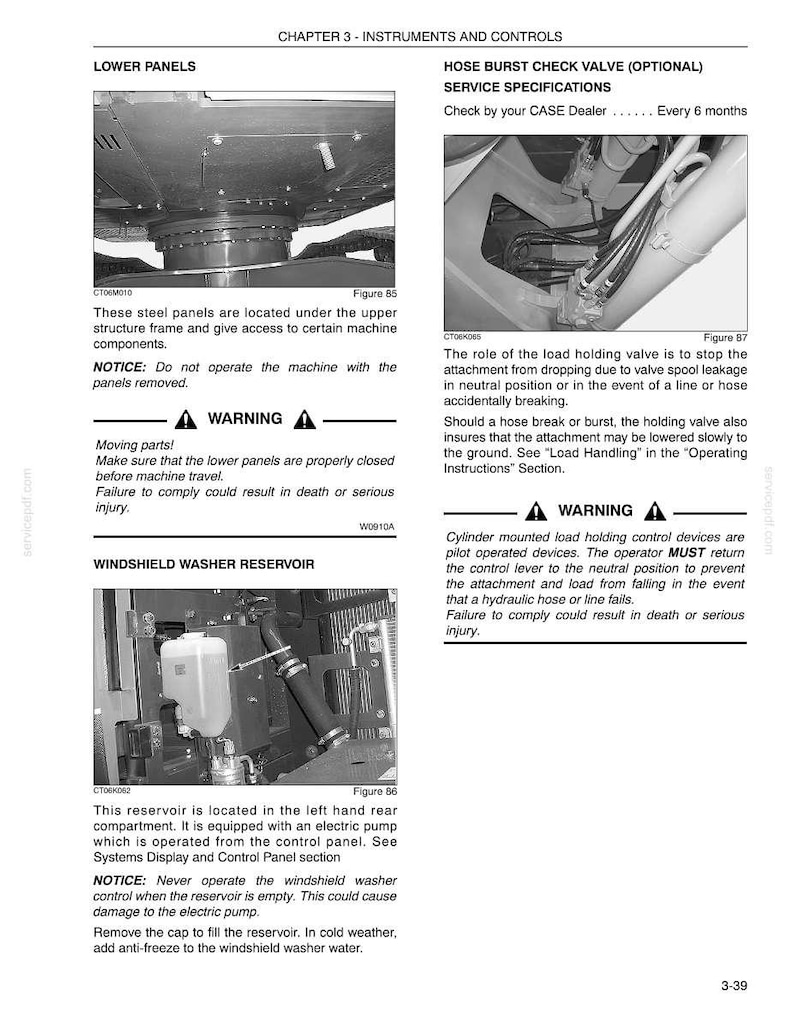 CHAPTER 3 - INSTRUMENTS AND CONTROLS

LOWER PANELS

CT06M010

Figure 85

These steel panels are located under the upper structure frame and give access to certain machine components.

NOTICE: Do not operate the machine with the panels removed.

WARNING

Moving parts!
Make sure that the lower panels are properly closed before machine travel.
Failure to comply could result in death or serious injury.

W0910A

WINDSHIELD WASHER RESERVOIR

CT06K062

Figure 86

This reservoir is located in the left hand rear compartment. It is equipped with an electric pump which is operated from the control panel. See Systems Display and Control Panel section

NOTICE: Never operate the windshield washer control when the reservoir is empty. This could cause damage to the electric pump.

Remove the cap to fill the reservoir. In cold weather, add anti-freeze to the windshield washer water.

HOSE BURST CHECK VALVE (OPTIONAL)

SERVICE SPECIFICATIONS

Check by your CASE Dealer Every 6 months

CT06K065

Figure 87

The role of the load holding valve is to stop the attachment from dropping due to valve spool leakage in neutral position or in the event of a line or hose accidentally breaking.

Should a hose break or burst, the holding valve also insures that the attachment may be lowered slowly to the ground. See "Load Handling" in the "Operating Instructions" Section.

WARNING

Cylinder mounted load holding control devices are pilot operated devices. The operator MUST return the control lever to the neutral position to prevent the attachment and load from falling in the event that a hydraulic hose or line fails.
Failure to comply could result in death or serious injury.

3-39

servicepdf.com